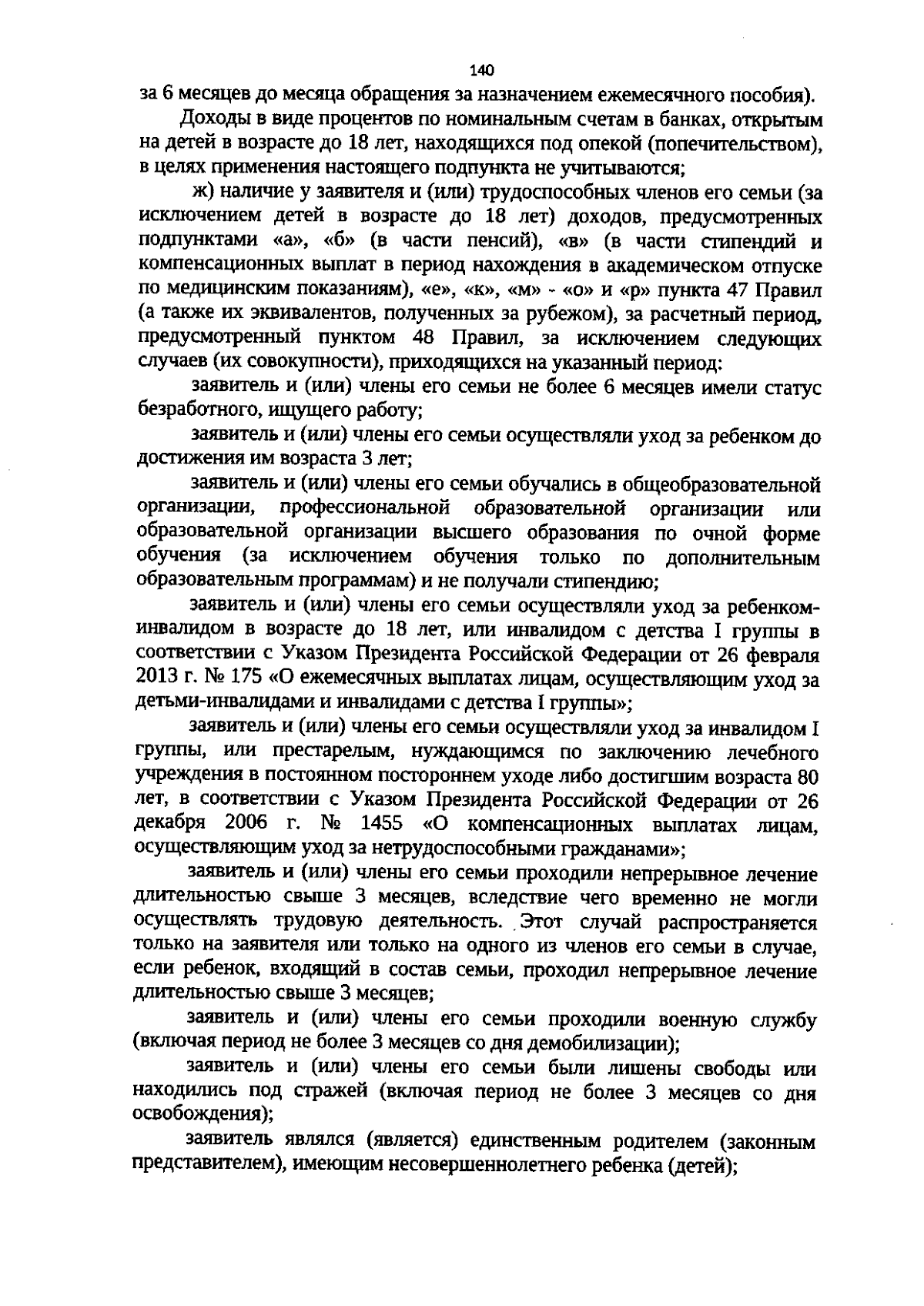 140

за 6 месяцев до месяца обращения за назначением ежемесячного пособия).

Доходы в виде процентов по номинальным счетам в банках, открытым на детей в возрасте до 18 лет, находящихся под опекой (попечительством), в целях применения настоящего подпункта не учитываются;

ж) наличие у заявителя и (или) трудоспособных членов его семьи (за исключением детей в возрасте до 18 лет) доходов, предусмотренных подпунктами «а», «б» (в части пенсий), «в» (в части стипендий и компенсационных выплат в период нахождения в академическом отпуске по медицинским показаниям), «е», «к», «м» - «о» и «р» пункта 47 Правил (а также их эквивалентов, полученных за рубежом), за расчетный период, предусмотренный пунктом 48 Правил, за исключением следующих случаев (их совокупности), приходящихся на указанный период:

заявитель и (или) члены его семьи не более 6 месяцев имели статус безработного, ищущего работу;

заявитель и (или) члены его семьи осуществляли уход за ребенком до достижения им возраста 3 лет;

заявитель и (или) члены его семьи обучались в общеобразовательной организации, профессиональной образовательной организации или образовательной организации высшего образования по очной форме обучения (за исключением обучения только по дополнительным образовательным программам) и не получали стипендию;

заявитель и (или) члены его семьи осуществляли уход за ребенком-инвалидом в возрасте до 18 лет, или инвалидом с детства I группы в соответствии с Указом Президента Российской Федерации от 26 февраля 2013 г. № 175 «О ежемесячных выплатах лицам, осуществляющим уход за детьми-инвалидами и инвалидами с детства I группы»;

заявитель и (или) члены его семьи осуществляли уход за инвалидом I группы, или престарелым, нуждающимся по заключению лечебного учреждения в постоянном постороннем уходе либо достигшим возраста 80 лет, в соответствии с Указом Президента Российской Федерации от 26 декабря 2006 г. № 1455 «О компенсационных выплатах лицам, осуществляющим уход за нетрудоспособными гражданами»;

заявитель и (или) члены его семьи проходили непрерывное лечение длительностью свыше 3 месяцев, вследствие чего временно не могли осуществлять трудовую деятельность. Этот случай распространяется только на заявителя или только на одного из членов его семьи в случае, если ребенок, входящий в состав семьи, проходил непрерывное лечение длительностью свыше 3 месяцев;

заявитель и (или) члены его семьи проходили военную службу (включая период не более 3 месяцев со дня демобилизации);

заявитель и (или) члены его семьи были лишены свободы или находились под стражей (включая период не более 3 месяцев со дня освобождения);

заявитель являлся (является) единственным родителем (законным представителем), имеющим несовершеннолетнего ребенка (детей);